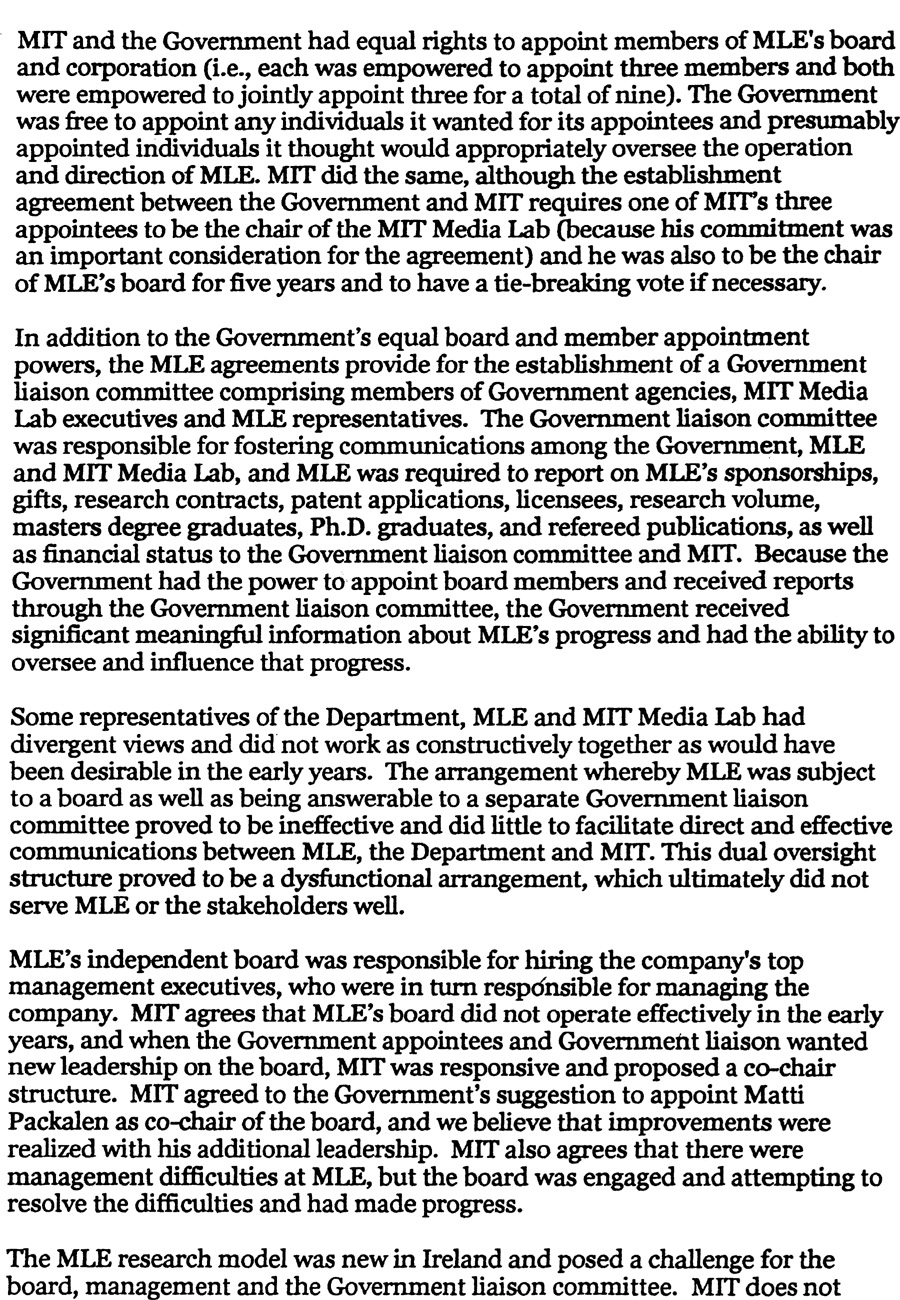 MIT and the Government had equal rights to appoint members of MLE's board and corporation (i.e., each was empowered to appoint three members and both were empowered to jointly appoint three for a total of nine). The Government was free to appoint any individuals it wanted for its appointees and presumably appointed individuals it thought would appropriately oversee the operation and direction of MLE. MIT did the same, although the establishment agreement between the Government and MIT requires one of MIT's three appointees to be the chair of the MIT Media Lab (because his commitment was an important consideration for the agreement) and he was also to be the chair of MLE's board for five years and to have a tie-breaking vote if necessary.

In addition to the Government's equal board and member appointment powers, the MLE agreements provide for the establishment of a Government liaison committee comprising members of Government agencies, MIT Media Lab executives and MLE representatives. The Government liaison committee was responsible for fostering communications among the Government, MLE and MIT Media Lab, and MLE was required to report on MLE's sponsorships, gifts, research contracts, patent applications, licensees, research volume, masters degree graduates, Ph.D. graduates, and refereed publications, as well as financial status to the Government liaison committee and MIT. Because the Government had the power to appoint board members and received reports through the Government liaison committee, the Government received significant meaningful information about MLE's progress and had the ability to oversee and influence that progress.

Some representatives of the Department, MLE and MIT Media Lab had divergent views and did not work as constructively together as would have been desirable in the early years. The arrangement whereby MLE was subject to a board as well as being answerable to a separate Government liaison committee proved to be ineffective and did little to facilitate direct and effective communications between MLE, the Department and MIT. This dual oversight structure proved to be a dysfunctional arrangement, which ultimately did not serve MLE or the stakeholders well.

MLE's independent board was responsible for hiring the company's top management executives, who were in turn responsible for managing the company. MIT agrees that MLE's board did not operate effectively in the early years, and when the Government appointees and Government liaison wanted new leadership on the board, MIT was responsive and proposed a co-chair structure. MIT agreed to the Government's suggestion to appoint Matti Packalen as co-chair of the board, and we believe that improvements were realized with his additional leadership. MIT also agrees that there were management difficulties at MLE, but the board was engaged and attempting to resolve the difficulties and had made progress.

The MLE research model was new in Ireland and posed a challenge for the board, management and the Government liaison committee. MIT does not